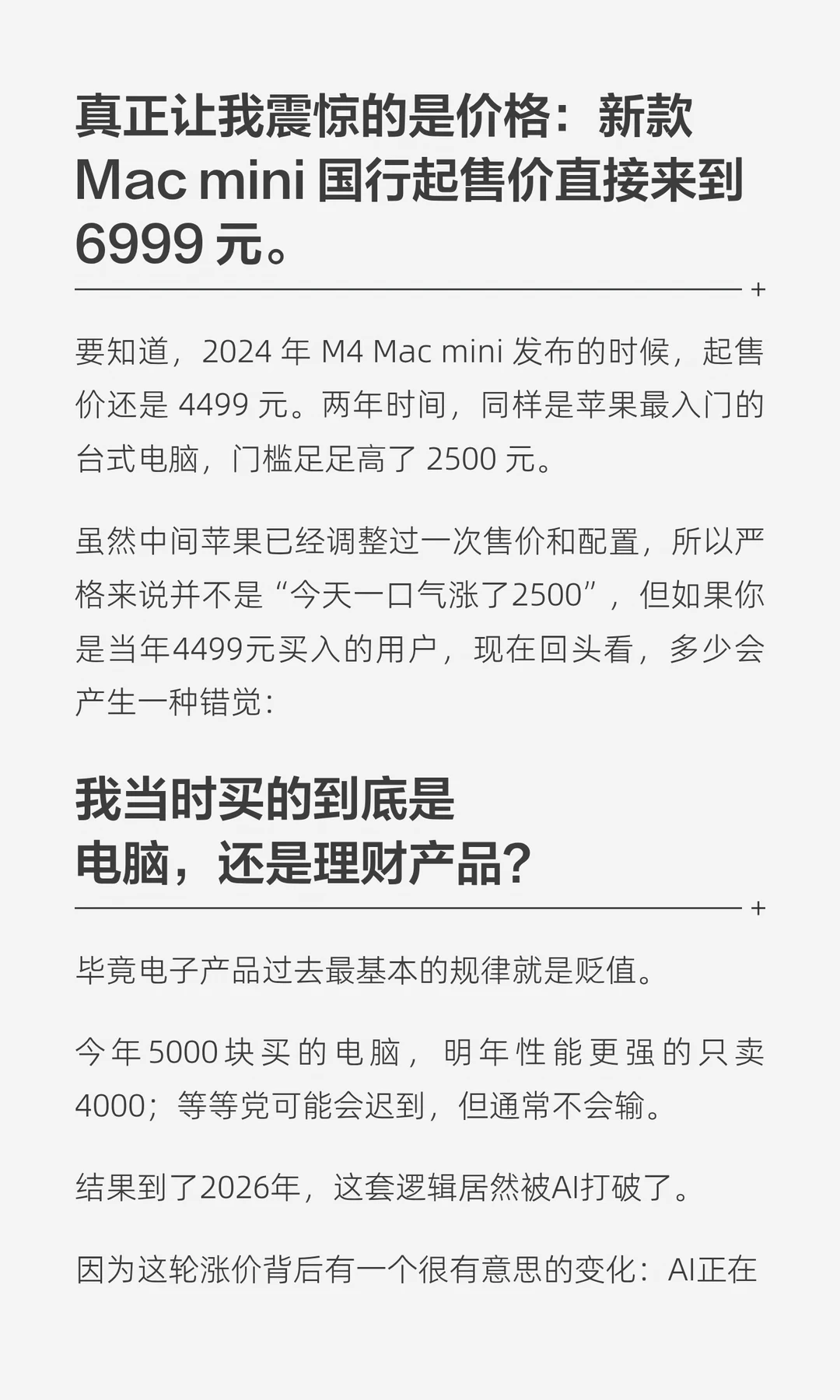 真正让我震惊的是价格：新款Mac mini国行起售价直接来到6999元。

+

要知道，2024年M4 Mac mini发布的时候，起售价还是4499元。两年时间，同样是苹果最入门的台式电脑，门槛足足高了2500元。

虽然中间苹果已经调整过一次售价和配置，所以严格来说并不是“今天一口气涨了2500”，但如果你是当年4499元买入的用户，现在回头看，多少会产生一种错觉：

我当时买的到底是
电脑，还是理财产品？

+

毕竟电子产品过去最基本的规律就是贬值。

今年5000块买的电脑，明年性能更强的只卖4000；等等党可能会迟到，但通常不会输。

结果到了2026年，这套逻辑居然被AI打破了。

因为这轮涨价背后有一个很有意思的变化：AI正在